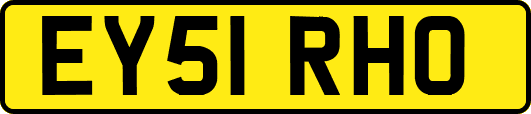 EY51 RHO